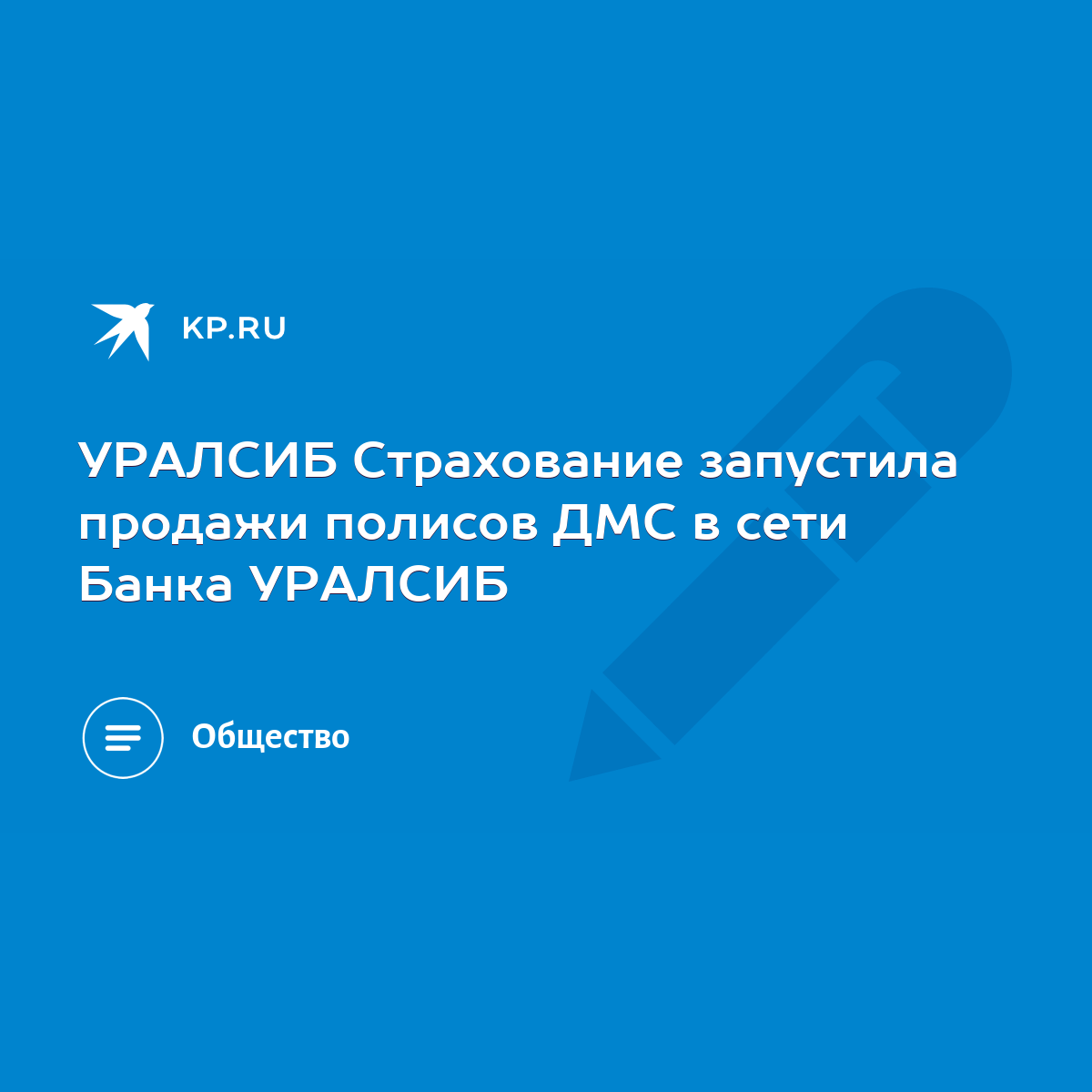 KP.RU

УРАЛСИБ Страхование запустила продажи полисов ДМС в сети Банка УРАЛСИБ

Общество